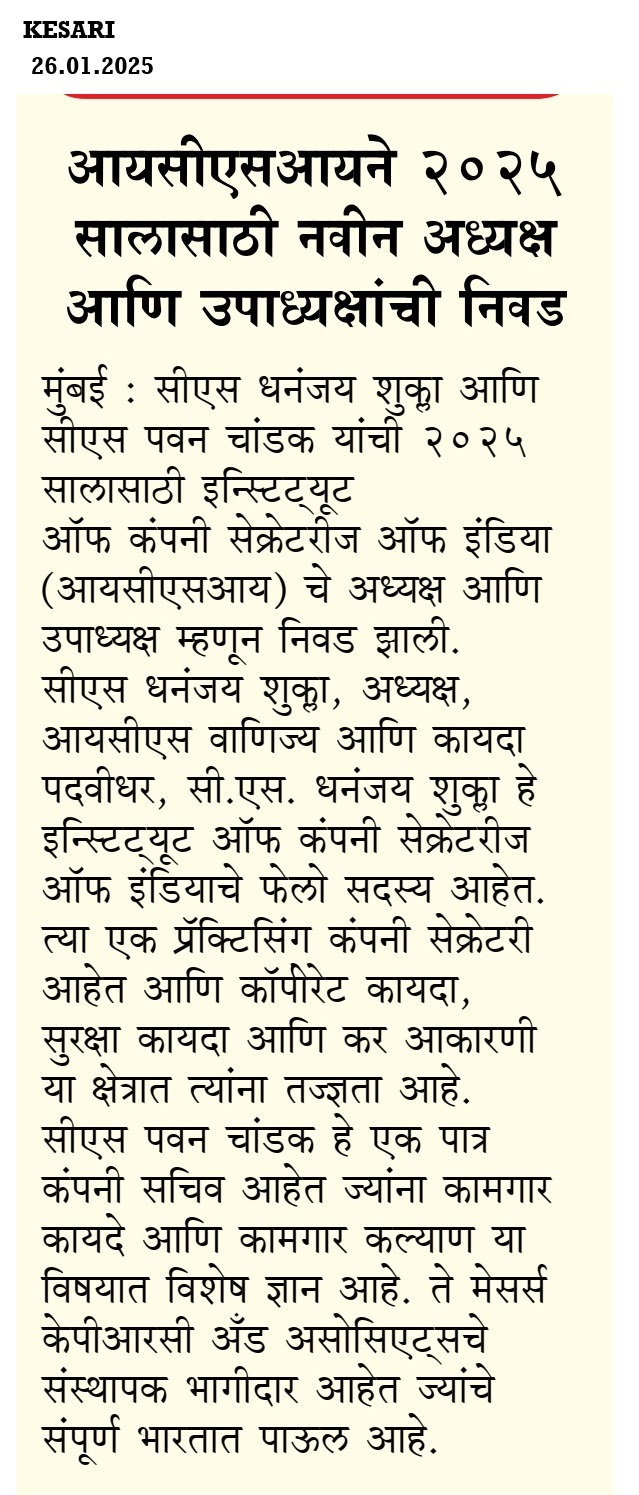 KESARI
26.01.2025

आयसीएसआयने २०२५ सालासाठी नवीन अध्यक्ष आणि उपाध्यक्षांची निवड

मुंबई : सीएस धनंजय शुक्ला आणि सीएस पवन चांडक यांची २०२५ सालासाठी इन्स्टिट्यूट ऑफ कंपनी सेक्रेटरीज ऑफ इंडिया (आयसीएसआय) चे अध्यक्ष आणि उपाध्यक्ष म्हणून निवड झाली. सीएस धनंजय शुक्ला, अध्यक्ष, आयसीएस वाणिज्य आणि कायदा पदवीधर, सी.एस. धनंजय शुक्ला हे इन्स्टिट्यूट ऑफ कंपनी सेक्रेटरीज ऑफ इंडियाचे फेलो सदस्य आहेत. त्या एक प्रॅक्टिसिंग कंपनी सेक्रेटरी आहेत आणि कॉर्पोरेट कायदा, सुरक्षा कायदा आणि कर आकारणी या क्षेत्रात त्यांना तज्ज्ञता आहे. सीएस पवन चांडक हे एक पात्र कंपनी सचिव आहेत ज्यांना कामगार कायदे आणि कामगार कल्याण या विषयात विशेष ज्ञान आहे. ते मेसर्स केपीआरसी अँड असोसिएट्सचे संस्थापक भागीदार आहेत ज्यांचे संपूर्ण भारतात पाऊल आहे.